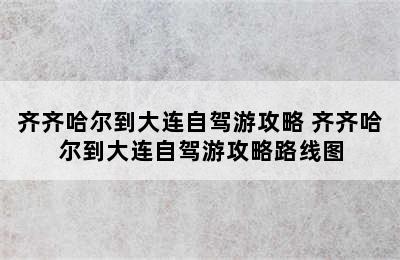 齐齐哈尔到大连自驾游攻略 齐齐哈尔到大连自驾游攻略路线图